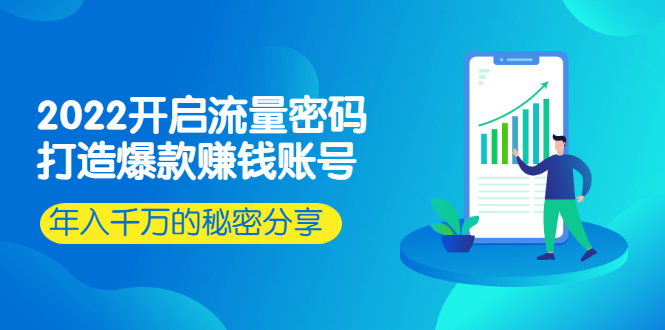 2022开启流量密码
打造爆款赚钱账号

年入千万的秘密分享